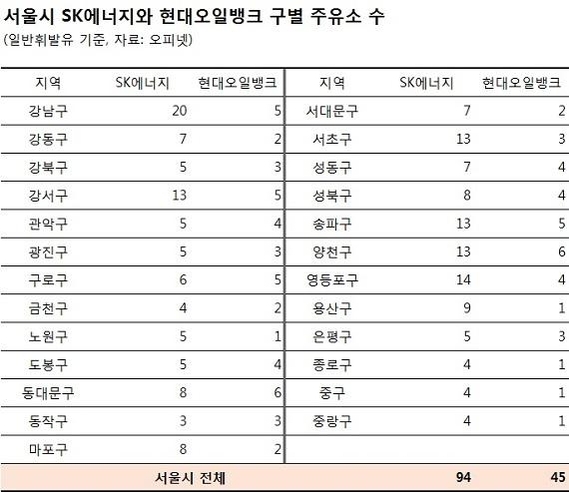 서울시 SK에너지와 현대오일뱅크 구별 주유소 수
(일반휘발유 기준, 자료: 오피넷)

| 지역 | SK에너지 | 현대오일뱅크 | 지역 | SK에너지 | 현대오일뱅크 |
|---|---|---|---|---|---|
| 강남구 | 20 | 5 | 서대문구 | 7 | 2 |
| 강동구 | 7 | 2 | 서초구 | 13 | 3 |
| 강북구 | 5 | 3 | 성동구 | 7 | 4 |
| 강서구 | 13 | 5 | 성북구 | 8 | 4 |
| 관악구 | 5 | 4 | 송파구 | 13 | 5 |
| 광진구 | 5 | 3 | 양천구 | 13 | 6 |
| 구로구 | 6 | 5 | 영등포구 | 14 | 4 |
| 금천구 | 4 | 2 | 용산구 | 9 | 1 |
| 노원구 | 5 | 1 | 은평구 | 5 | 3 |
| 도봉구 | 5 | 4 | 종로구 | 4 | 1 |
| 동대문구 | 8 | 6 | 중구 | 4 | 1 |
| 동작구 | 3 | 3 | 중랑구 | 4 | 1 |
| 마포구 | 8 | 2 | | | |
| 서울시 전체 | | | | 94 | 45 |